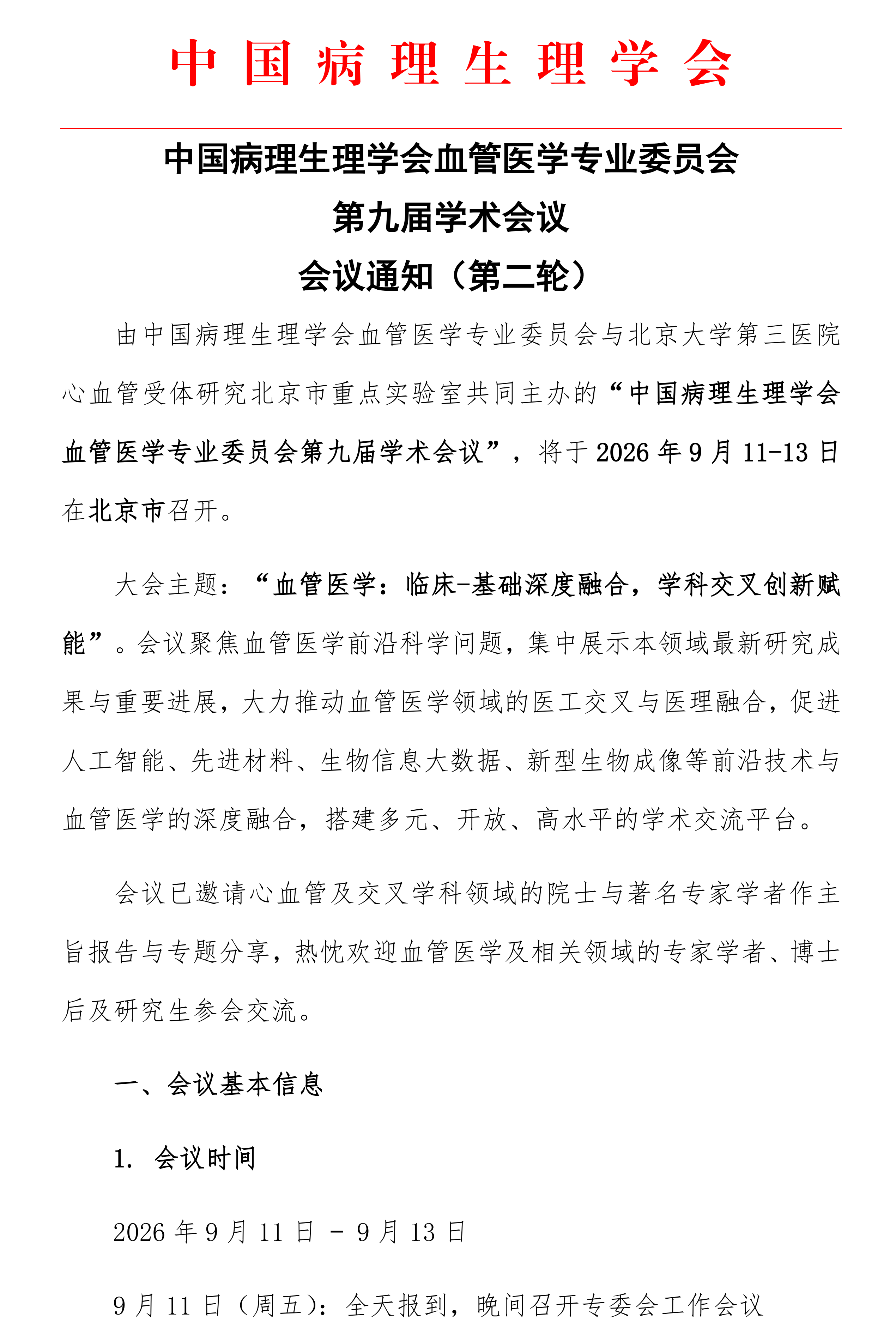 中国病理生理学会

中国病理生理学会血管医学专业委员会
第九届学术会议
会议通知（第二轮）

由中国病理生理学会血管医学专业委员会与北京大学第三医院心血管受体研究北京市重点实验室共同主办的“中国病理生理学会血管医学专业委员会第九届学术会议”，将于2026年9月11-13日在北京市召开。

大会主题：“血管医学：临床-基础深度融合，学科交叉创新赋能”。会议聚焦血管医学前沿科学问题，集中展示本领域最新研究成果与重要进展，大力推动血管医学领域的医工交叉与医理融合，促进人工智能、先进材料、生物信息大数据、新型生物成像等前沿技术与血管医学的深度融合，搭建多元、开放、高水平的学术交流平台。

会议已邀请心血管及交叉学科领域的院士与著名专家学者作主旨报告与专题分享，热忱欢迎血管医学及相关领域的专家学者、博士后及研究生参会交流。

一、会议基本信息

1. 会议时间

2026年9月11日 - 9月13日

9月11日（周五）：全天报到，晚间召开专委会工作会议